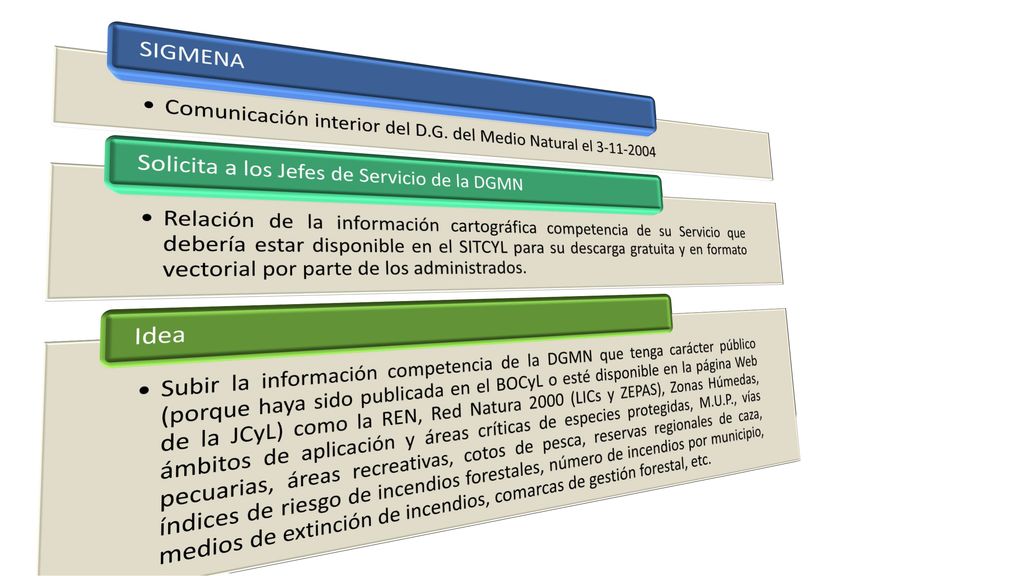 SIGMENA

• Comunicación interior del D.G. del Medio Natural el 3-11-2004

Solicita a los Jefes de Servicio de la DGMN

• Relación de la información cartográfica competencia de su Servicio que debería estar disponible en el SITCYL para su descarga gratuita y en formato vectorial por parte de los administrados.

Idea

• Subir la información competencia de la DGMN que tenga carácter público (porque haya sido publicada en el BOCyL o esté disponible en la página Web de la JCyL) como la REN, Red Natura 2000 (LICs y ZEPAS), Zonas Húmedas, ámbitos de aplicación y áreas críticas de especies protegidas, M.U.P., vías pecuarias, áreas recreativas, cotos de pesca, reservas regionales de caza, índices de riesgo de incendios forestales, número de incendios por municipio, medios de extinción de incendios, comarcas de gestión forestal, etc.